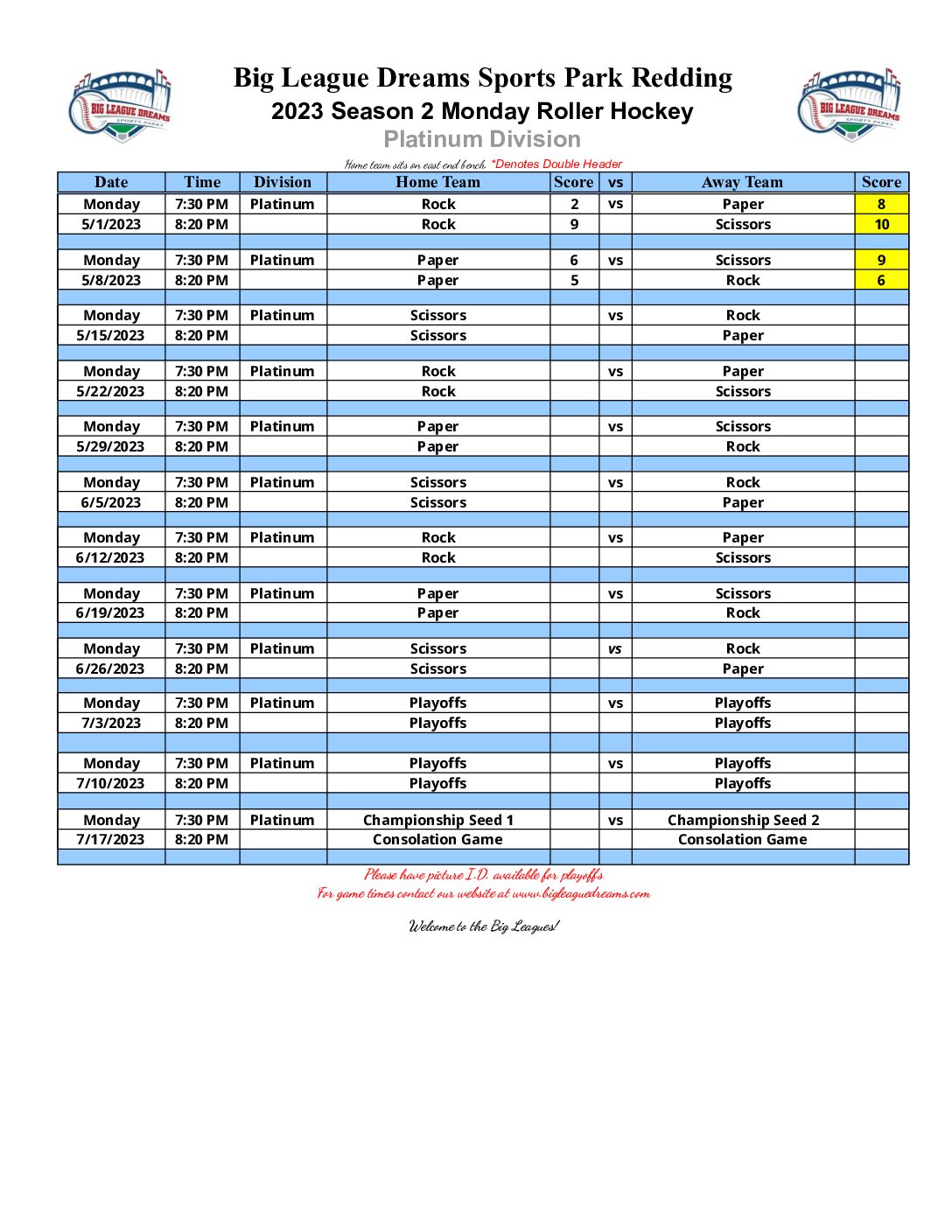 BIG LEAGUE DREAMS SPORTS PARKS

Big League Dreams Sports Park Redding
2023 Season 2 Monday Roller Hockey
Platinum Division

BIG LEAGUE DREAMS SPORTS PARKS

Home team sits on east end bench. *Denotes Double Header

| Date | Time | Division | Home Team | Score | vs | Away Team | Score |
|---|---|---|---|---|---|---|---|
| Monday | 7:30 PM | Platinum | Rock | 2 | vs | Paper | 8 |
| 5/1/2023 | 8:20 PM | | Rock | 9 | | Scissors | 10 |
| | | | | | | | |
| Monday | 7:30 PM | Platinum | Paper | 6 | vs | Scissors | 9 |
| 5/8/2023 | 8:20 PM | | Paper | 5 | | Rock | 6 |
| | | | | | | | |
| Monday | 7:30 PM | Platinum | Scissors | | vs | Rock | |
| 5/15/2023 | 8:20 PM | | Scissors | | | Paper | |
| | | | | | | | |
| Monday | 7:30 PM | Platinum | Rock | | vs | Paper | |
| 5/22/2023 | 8:20 PM | | Rock | | | Scissors | |
| | | | | | | | |
| Monday | 7:30 PM | Platinum | Paper | | vs | Scissors | |
| 5/29/2023 | 8:20 PM | | Paper | | | Rock | |
| | | | | | | | |
| Monday | 7:30 PM | Platinum | Scissors | | vs | Rock | |
| 6/5/2023 | 8:20 PM | | Scissors | | | Paper | |
| | | | | | | | |
| Monday | 7:30 PM | Platinum | Rock | | vs | Paper | |
| 6/12/2023 | 8:20 PM | | Rock | | | Scissors | |
| | | | | | | | |
| Monday | 7:30 PM | Platinum | Paper | | vs | Scissors | |
| 6/19/2023 | 8:20 PM | | Paper | | | Rock | |
| | | | | | | | |
| Monday | 7:30 PM | Platinum | Scissors | | vs | Rock | |
| 6/26/2023 | 8:20 PM | | Scissors | | | Paper | |
| | | | | | | | |
| Monday | 7:30 PM | Platinum | Playoffs | | vs | Playoffs | |
| 7/3/2023 | 8:20 PM | | Playoffs | | | Playoffs | |
| | | | | | | | |
| Monday | 7:30 PM | Platinum | Playoffs | | vs | Playoffs | |
| 7/10/2023 | 8:20 PM | | Playoffs | | | Playoffs | |
| | | | | | | | |
| Monday | 7:30 PM | Platinum | Championship Seed 1 | | vs | Championship Seed 2 | |
| 7/17/2023 | 8:20 PM | | Consolation Game | | | Consolation Game | |
| | | | | | | | |

Please have picture I.D. available for playoffs
For game times contact our website at www.bigleaguedreams.com

Welcome to the Big Leagues!